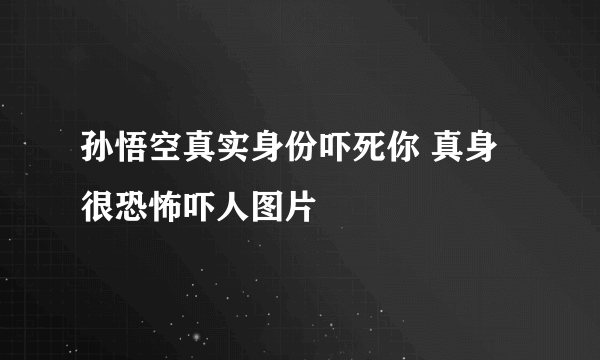 孙悟空真实身份吓死你 真身很恐怖吓人图片